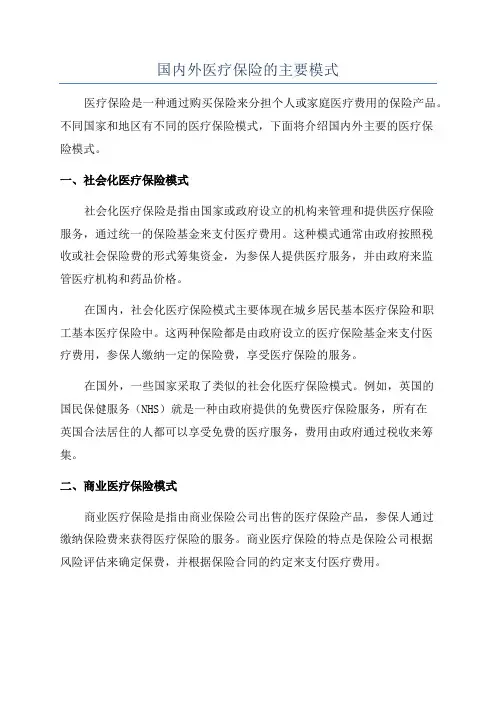 国内外医疗保险的主要模式

医疗保险是一种通过购买保险来分担个人或家庭医疗费用的保险产品。不同国家和地区有不同的医疗保险模式，下面将介绍国内外主要的医疗保险模式。

一、社会化医疗保险模式

社会化医疗保险是指由国家或政府设立的机构来管理和提供医疗保险服务，通过统一的保险基金来支付医疗费用。这种模式通常由政府按照税收或社会保险费的形式筹集资金，为参保人提供医疗服务，并由政府来监管医疗机构和药品价格。

在国内，社会化医疗保险模式主要体现在城乡居民基本医疗保险和职工基本医疗保险中。这两种保险都是由政府设立的医疗保险基金来支付医疗费用，参保人缴纳一定的保险费，享受医疗保险的服务。

在国外，一些国家采取了类似的社会化医疗保险模式。例如，英国的国民保健服务（NHS）就是一种由政府提供的免费医疗保险服务，所有在英国合法居住的人都可以享受免费的医疗服务，费用由政府通过税收来筹集。

二、商业医疗保险模式

商业医疗保险是指由商业保险公司出售的医疗保险产品，参保人通过缴纳保险费来获得医疗保险的服务。商业医疗保险的特点是保险公司根据风险评估来确定保费，并根据保险合同的约定来支付医疗费用。